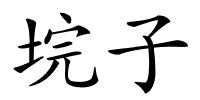 垸子